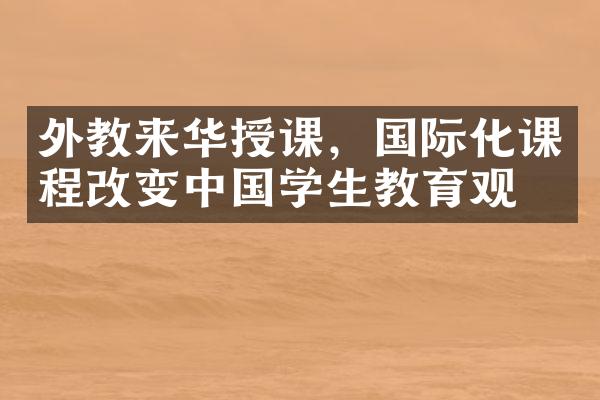 外教来华授课，国际化课程改变中国学生教育观